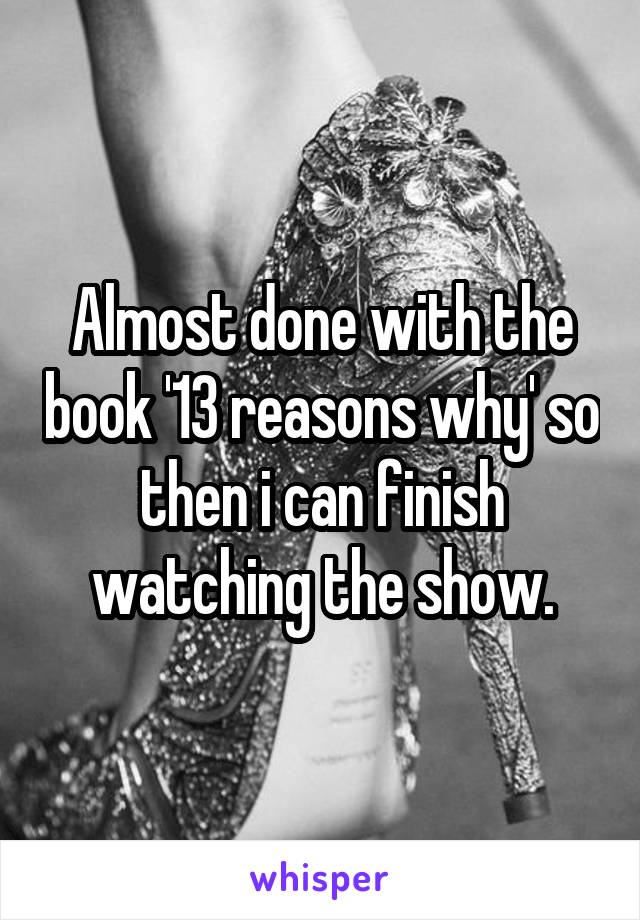 Almost done with the book '13 reasons why' so then i can finish watching the show.

whisper